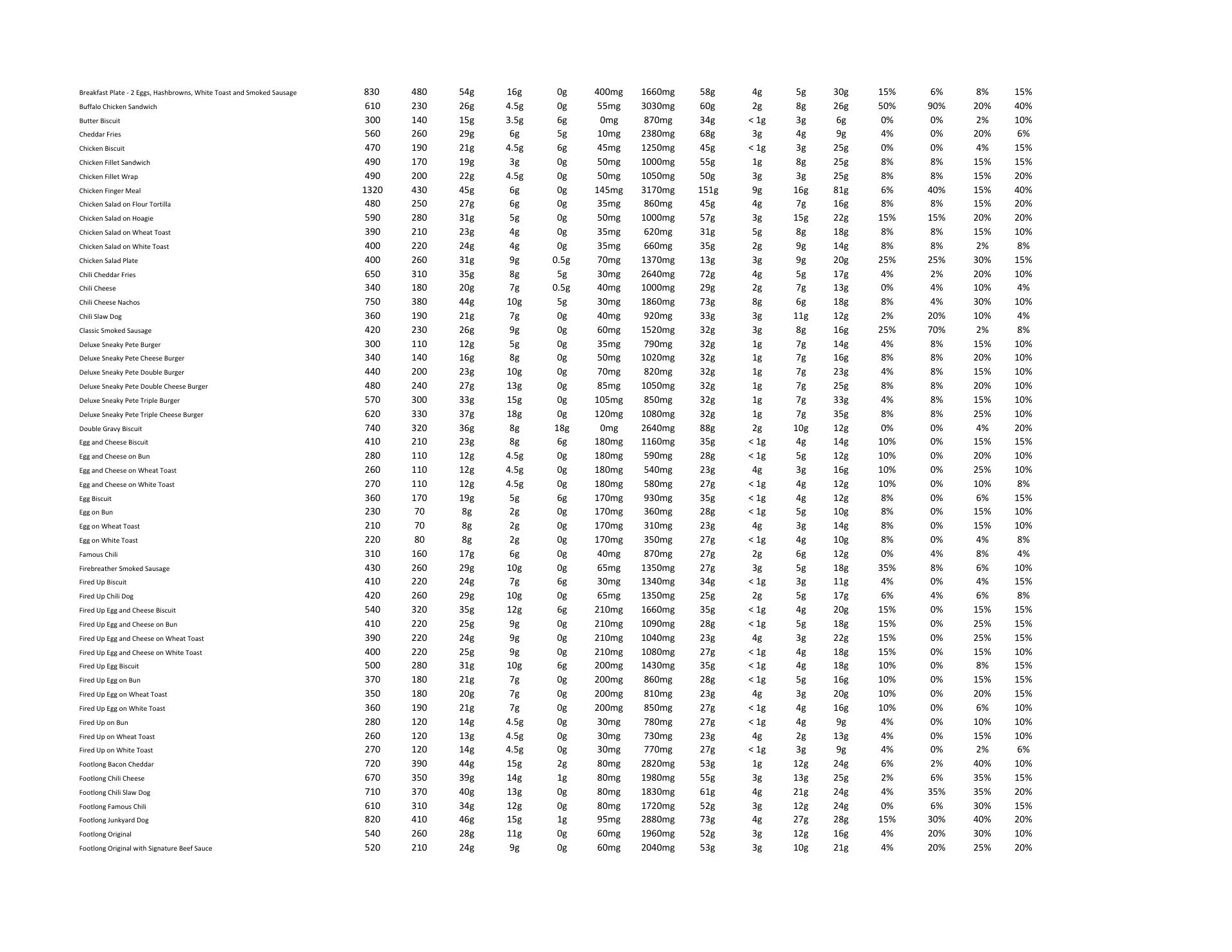 | | | | | | | | | | | | | | | | |
|---|---|---|---|---|---|---|---|---|---|---|---|---|---|---|---|
| Breakfast Plate - 2 Eggs, Hashbrowns, White Toast and Smoked Sausage | 830 | 480 | 54g | 16g | 0g | 400mg | 1660mg | 58g | 4g | 5g | 30g | 15% | 6% | 8% | 15% |
| Buffalo Chicken Sandwich | 610 | 230 | 26g | 4.5g | 0g | 55mg | 3030mg | 60g | 2g | 8g | 26g | 50% | 90% | 20% | 40% |
| Butter Biscuit | 300 | 140 | 15g | 3.5g | 6g | 0mg | 870mg | 34g | < 1g | 3g | 6g | 0% | 0% | 2% | 10% |
| Cheddar Fries | 560 | 260 | 29g | 6g | 5g | 10mg | 2380mg | 68g | 3g | 4g | 9g | 4% | 0% | 20% | 6% |
| Chicken Biscuit | 470 | 190 | 21g | 4.5g | 6g | 45mg | 1250mg | 45g | < 1g | 3g | 25g | 0% | 0% | 4% | 15% |
| Chicken Fillet Sandwich | 490 | 170 | 19g | 3g | 0g | 50mg | 1000mg | 55g | 1g | 8g | 25g | 8% | 8% | 15% | 15% |
| Chicken Fillet Wrap | 490 | 200 | 22g | 4.5g | 0g | 50mg | 1050mg | 50g | 3g | 3g | 25g | 8% | 8% | 15% | 20% |
| Chicken Finger Meal | 1320 | 430 | 45g | 6g | 0g | 145mg | 3170mg | 151g | 9g | 16g | 81g | 6% | 40% | 15% | 40% |
| Chicken Salad on Flour Tortilla | 480 | 250 | 27g | 6g | 0g | 35mg | 860mg | 45g | 4g | 7g | 16g | 8% | 8% | 15% | 20% |
| Chicken Salad on Hoagie | 590 | 280 | 31g | 5g | 0g | 50mg | 1000mg | 57g | 3g | 15g | 22g | 15% | 15% | 20% | 20% |
| Chicken Salad on Wheat Toast | 390 | 210 | 23g | 4g | 0g | 35mg | 620mg | 31g | 5g | 8g | 18g | 8% | 8% | 15% | 10% |
| Chicken Salad on White Toast | 400 | 220 | 24g | 4g | 0g | 35mg | 660mg | 35g | 2g | 9g | 14g | 8% | 8% | 2% | 8% |
| Chicken Salad Plate | 400 | 260 | 31g | 9g | 0.5g | 70mg | 1370mg | 13g | 3g | 9g | 20g | 25% | 25% | 30% | 15% |
| Chili Cheddar Fries | 650 | 310 | 35g | 8g | 5g | 30mg | 2640mg | 72g | 4g | 5g | 17g | 4% | 2% | 20% | 10% |
| Chili Cheese | 340 | 180 | 20g | 7g | 0.5g | 40mg | 1000mg | 29g | 2g | 7g | 13g | 0% | 4% | 10% | 4% |
| Chili Cheese Nachos | 750 | 380 | 44g | 10g | 5g | 30mg | 1860mg | 73g | 8g | 6g | 18g | 8% | 4% | 30% | 10% |
| Chili Slaw Dog | 360 | 190 | 21g | 7g | 0g | 40mg | 920mg | 33g | 3g | 11g | 12g | 2% | 20% | 10% | 4% |
| Classic Smoked Sausage | 420 | 230 | 26g | 9g | 0g | 60mg | 1520mg | 32g | 3g | 8g | 16g | 25% | 70% | 2% | 8% |
| Deluxe Sneaky Pete Burger | 300 | 110 | 12g | 5g | 0g | 35mg | 790mg | 32g | 1g | 7g | 14g | 4% | 8% | 15% | 10% |
| Deluxe Sneaky Pete Cheese Burger | 340 | 140 | 16g | 8g | 0g | 50mg | 1020mg | 32g | 1g | 7g | 16g | 8% | 8% | 20% | 10% |
| Deluxe Sneaky Pete Double Burger | 440 | 200 | 23g | 10g | 0g | 70mg | 820mg | 32g | 1g | 7g | 23g | 4% | 8% | 15% | 10% |
| Deluxe Sneaky Pete Double Cheese Burger | 480 | 240 | 27g | 13g | 0g | 85mg | 1050mg | 32g | 1g | 7g | 25g | 8% | 8% | 20% | 10% |
| Deluxe Sneaky Pete Triple Burger | 570 | 300 | 33g | 15g | 0g | 105mg | 850mg | 32g | 1g | 7g | 33g | 4% | 8% | 15% | 10% |
| Deluxe Sneaky Pete Triple Cheese Burger | 620 | 330 | 37g | 18g | 0g | 120mg | 1080mg | 32g | 1g | 7g | 35g | 8% | 8% | 25% | 10% |
| Double Gravy Biscuit | 740 | 320 | 36g | 8g | 18g | 0mg | 2640mg | 88g | 2g | 10g | 12g | 0% | 0% | 4% | 20% |
| Egg and Cheese Biscuit | 410 | 210 | 23g | 8g | 6g | 180mg | 1160mg | 35g | < 1g | 4g | 14g | 10% | 0% | 15% | 15% |
| Egg and Cheese on Bun | 280 | 110 | 12g | 4.5g | 0g | 180mg | 590mg | 28g | < 1g | 5g | 12g | 10% | 0% | 20% | 10% |
| Egg and Cheese on Wheat Toast | 260 | 110 | 12g | 4.5g | 0g | 180mg | 540mg | 23g | 4g | 3g | 16g | 10% | 0% | 25% | 10% |
| Egg and Cheese on White Toast | 270 | 110 | 12g | 4.5g | 0g | 180mg | 580mg | 27g | < 1g | 4g | 12g | 10% | 0% | 10% | 8% |
| Egg Biscuit | 360 | 170 | 19g | 5g | 6g | 170mg | 930mg | 35g | < 1g | 4g | 12g | 8% | 0% | 6% | 15% |
| Egg on Bun | 230 | 70 | 8g | 2g | 0g | 170mg | 360mg | 28g | < 1g | 5g | 10g | 8% | 0% | 15% | 10% |
| Egg on Wheat Toast | 210 | 70 | 8g | 2g | 0g | 170mg | 310mg | 23g | 4g | 3g | 14g | 8% | 0% | 15% | 10% |
| Egg on White Toast | 220 | 80 | 8g | 2g | 0g | 170mg | 350mg | 27g | < 1g | 4g | 10g | 8% | 0% | 4% | 8% |
| Famous Chili | 310 | 160 | 17g | 6g | 0g | 40mg | 870mg | 27g | 2g | 6g | 12g | 0% | 4% | 8% | 4% |
| Firebreather Smoked Sausage | 430 | 260 | 29g | 10g | 0g | 65mg | 1350mg | 27g | 3g | 5g | 18g | 35% | 8% | 6% | 10% |
| Fired Up Biscuit | 410 | 220 | 24g | 7g | 6g | 30mg | 1340mg | 34g | < 1g | 3g | 11g | 4% | 0% | 4% | 15% |
| Fired Up Chili Dog | 420 | 260 | 29g | 10g | 0g | 65mg | 1350mg | 25g | 2g | 5g | 17g | 6% | 4% | 6% | 8% |
| Fired Up Egg and Cheese Biscuit | 540 | 320 | 35g | 12g | 6g | 210mg | 1660mg | 35g | < 1g | 4g | 20g | 15% | 0% | 15% | 15% |
| Fired Up Egg and Cheese on Bun | 410 | 220 | 25g | 9g | 0g | 210mg | 1090mg | 28g | < 1g | 5g | 18g | 15% | 0% | 25% | 15% |
| Fired Up Egg and Cheese on Wheat Toast | 390 | 220 | 24g | 9g | 0g | 210mg | 1040mg | 23g | 4g | 3g | 22g | 15% | 0% | 25% | 15% |
| Fired Up Egg and Cheese on White Toast | 400 | 220 | 25g | 9g | 0g | 210mg | 1080mg | 27g | < 1g | 4g | 18g | 15% | 0% | 15% | 10% |
| Fired Up Egg Biscuit | 500 | 280 | 31g | 10g | 6g | 200mg | 1430mg | 35g | < 1g | 4g | 18g | 10% | 0% | 8% | 15% |
| Fired Up Egg on Bun | 370 | 180 | 21g | 7g | 0g | 200mg | 860mg | 28g | < 1g | 5g | 16g | 10% | 0% | 15% | 15% |
| Fired Up Egg on Wheat Toast | 350 | 180 | 20g | 7g | 0g | 200mg | 810mg | 23g | 4g | 3g | 20g | 10% | 0% | 20% | 15% |
| Fired Up Egg on White Toast | 360 | 190 | 21g | 7g | 0g | 200mg | 850mg | 27g | < 1g | 4g | 16g | 10% | 0% | 6% | 10% |
| Fired Up on Bun | 280 | 120 | 14g | 4.5g | 0g | 30mg | 780mg | 27g | < 1g | 4g | 9g | 4% | 0% | 10% | 10% |
| Fired Up on Wheat Toast | 260 | 120 | 13g | 4.5g | 0g | 30mg | 730mg | 23g | 4g | 2g | 13g | 4% | 0% | 15% | 10% |
| Fired Up on White Toast | 270 | 120 | 14g | 4.5g | 0g | 30mg | 770mg | 27g | < 1g | 3g | 9g | 4% | 0% | 2% | 6% |
| Footlong Bacon Cheddar | 720 | 390 | 44g | 15g | 2g | 80mg | 2820mg | 53g | 1g | 12g | 24g | 6% | 2% | 40% | 10% |
| Footlong Chili Cheese | 670 | 350 | 39g | 14g | 1g | 80mg | 1980mg | 55g | 3g | 13g | 25g | 2% | 6% | 35% | 15% |
| Footlong Chili Slaw Dog | 710 | 370 | 40g | 13g | 0g | 80mg | 1830mg | 61g | 4g | 21g | 24g | 4% | 35% | 35% | 20% |
| Footlong Famous Chili | 610 | 310 | 34g | 12g | 0g | 80mg | 1720mg | 52g | 3g | 12g | 24g | 0% | 6% | 30% | 15% |
| Footlong Junkyard Dog | 820 | 410 | 46g | 15g | 1g | 95mg | 2880mg | 73g | 4g | 27g | 28g | 15% | 30% | 40% | 20% |
| Footlong Original | 540 | 260 | 28g | 11g | 0g | 60mg | 1960mg | 52g | 3g | 12g | 16g | 4% | 20% | 30% | 10% |
| Footlong Original with Signature Beef Sauce | 520 | 210 | 24g | 9g | 0g | 60mg | 2040mg | 53g | 3g | 10g | 21g | 4% | 20% | 25% | 20% |